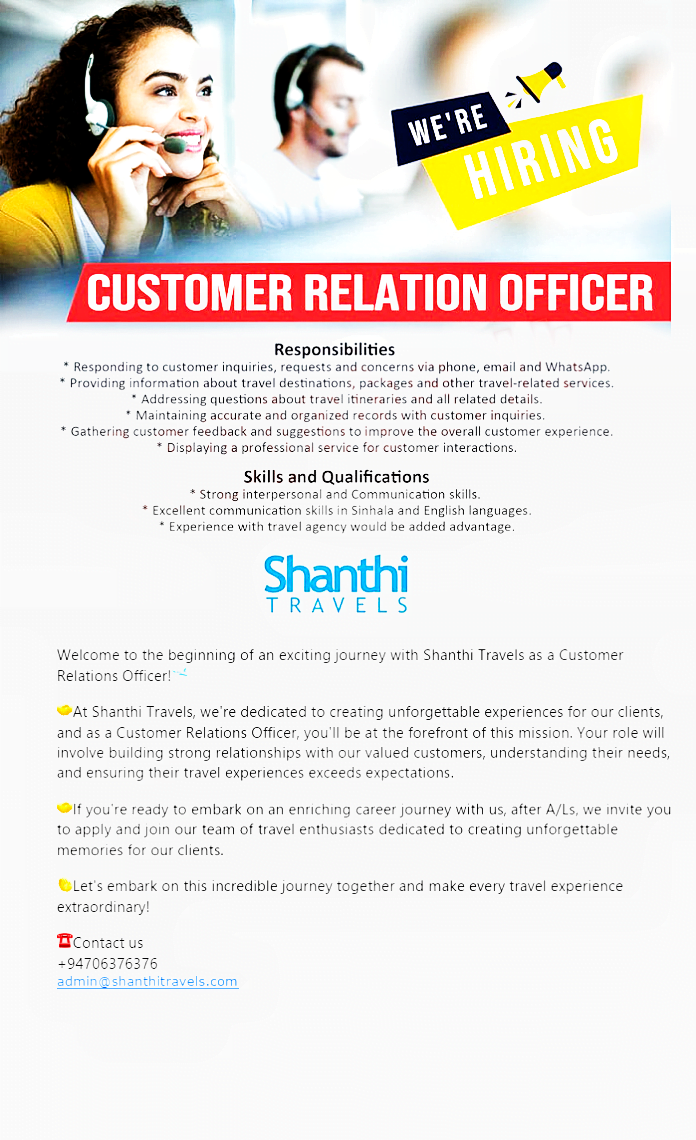 WE'RE HIRING

CUSTOMER RELATION OFFICER

Responsibilities
* Responding to customer inquiries, requests and concerns via phone, email and WhatsApp.
* Providing information about travel destinations, packages and other travel-related services.
* Addressing questions about travel itineraries and all related details.
* Maintaining accurate and organized records with customer inquiries.
* Gathering customer feedback and suggestions to improve the overall customer experience.
* Displaying a professional service for customer interactions.

Skills and Qualifications
* Strong interpersonal and Communication skills.
* Excellent communication skills in Sinhala and English languages.
* Experience with travel agency would be added advantage.

Shanthi TRAVELS

Welcome to the beginning of an exciting journey with Shanthi Travels as a Customer Relations Officer!

At Shanthi Travels, we're dedicated to creating unforgettable experiences for our clients, and as a Customer Relations Officer, you'll be at the forefront of this mission. Your role will involve building strong relationships with our valued customers, understanding their needs, and ensuring their travel experiences exceeds expectations.

If you're ready to embark on an enriching career journey with us, after A/Ls, we invite you to apply and join our team of travel enthusiasts dedicated to creating unforgettable memories for our clients.

Let's embark on this incredible journey together and make every travel experience extraordinary!

Contact us
+94706376376
admin@shanthitravels.com